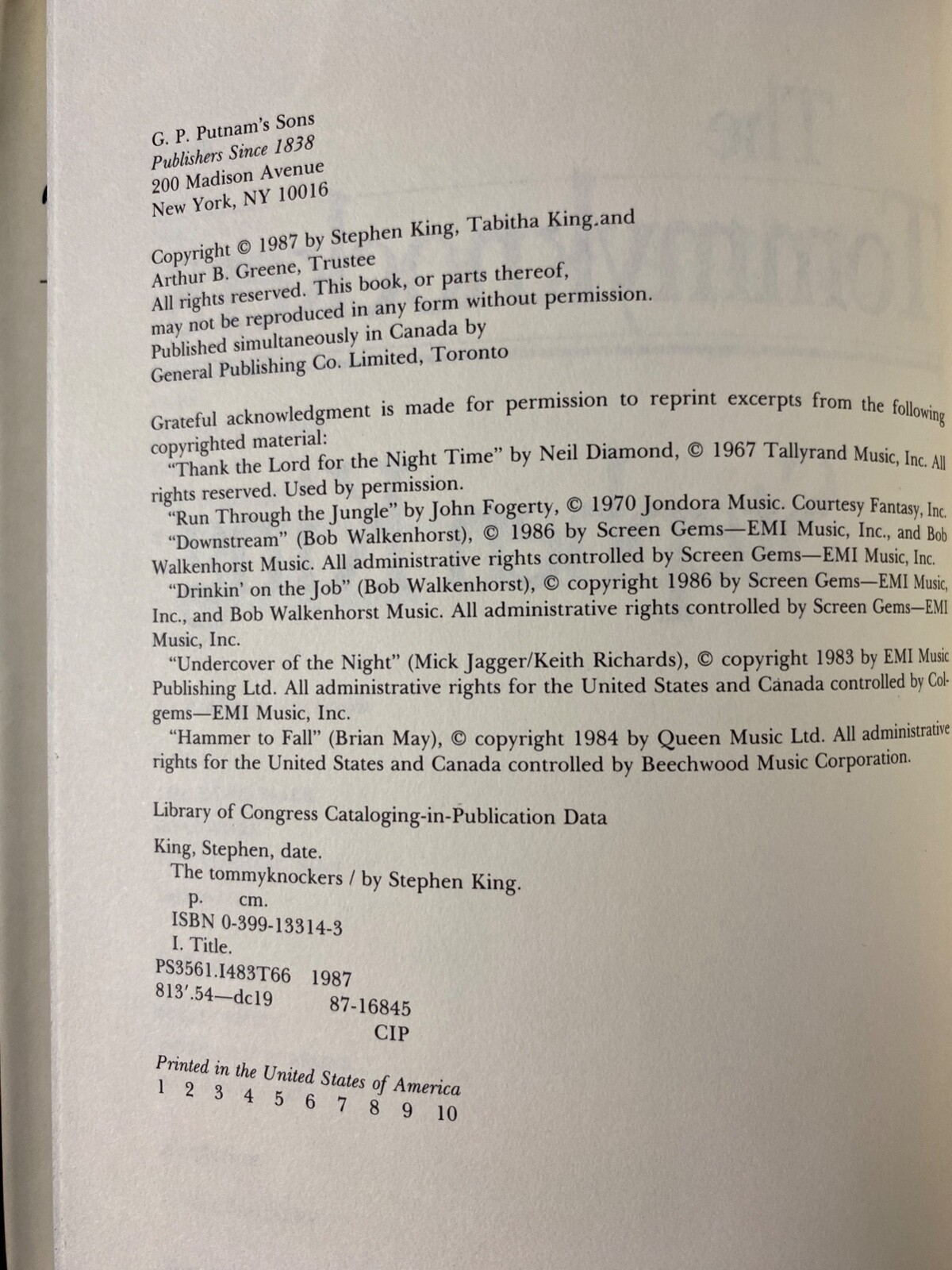 G. P. Putnam's Sons
Publishers Since 1838
200 Madison Avenue
New York, NY 10016

Copyright © 1987 by Stephen King, Tabitha King.and
Arthur B. Greene, Trustee
All rights reserved. This book, or parts thereof,
may not be reproduced in any form without permission.
Published simultaneously in Canada by
General Publishing Co. Limited, Toronto

Grateful acknowledgment is made for permission to reprint excerpts from the following copyrighted material:

"Thank the Lord for the Night Time" by Neil Diamond, © 1967 Tallyrand Music, Inc. All rights reserved. Used by permission.

"Run Through the Jungle" by John Fogerty, © 1970 Jondora Music. Courtesy Fantasy, Inc.

"Downstream" (Bob Walkenhorst), © 1986 by Screen Gems—EMI Music, Inc., and Bob Walkenhorst Music. All administrative rights controlled by Screen Gems—EMI Music, Inc.

"Drinkin' on the Job" (Bob Walkenhorst), © copyright 1986 by Screen Gems—EMI Music, Inc., and Bob Walkenhorst Music. All administrative rights controlled by Screen Gems—EMI Music, Inc.

"Undercover of the Night" (Mick Jagger/Keith Richards), © copyright 1983 by EMI Music Publishing Ltd. All administrative rights for the United States and Canada controlled by Colgems—EMI Music, Inc.

"Hammer to Fall" (Brian May), © copyright 1984 by Queen Music Ltd. All administrative rights for the United States and Canada controlled by Beechwood Music Corporation.

Library of Congress Cataloging-in-Publication Data

King, Stephen, date.
The tommyknockers / by Stephen King.
p. cm.
ISBN 0-399-13314-3
I. Title.
PS3561.I483T66 1987
813'.54—dc19 87-16845
CIP

Printed in the United States of America
1 2 3 4 5 6 7 8 9 10